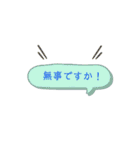 無事ですか！